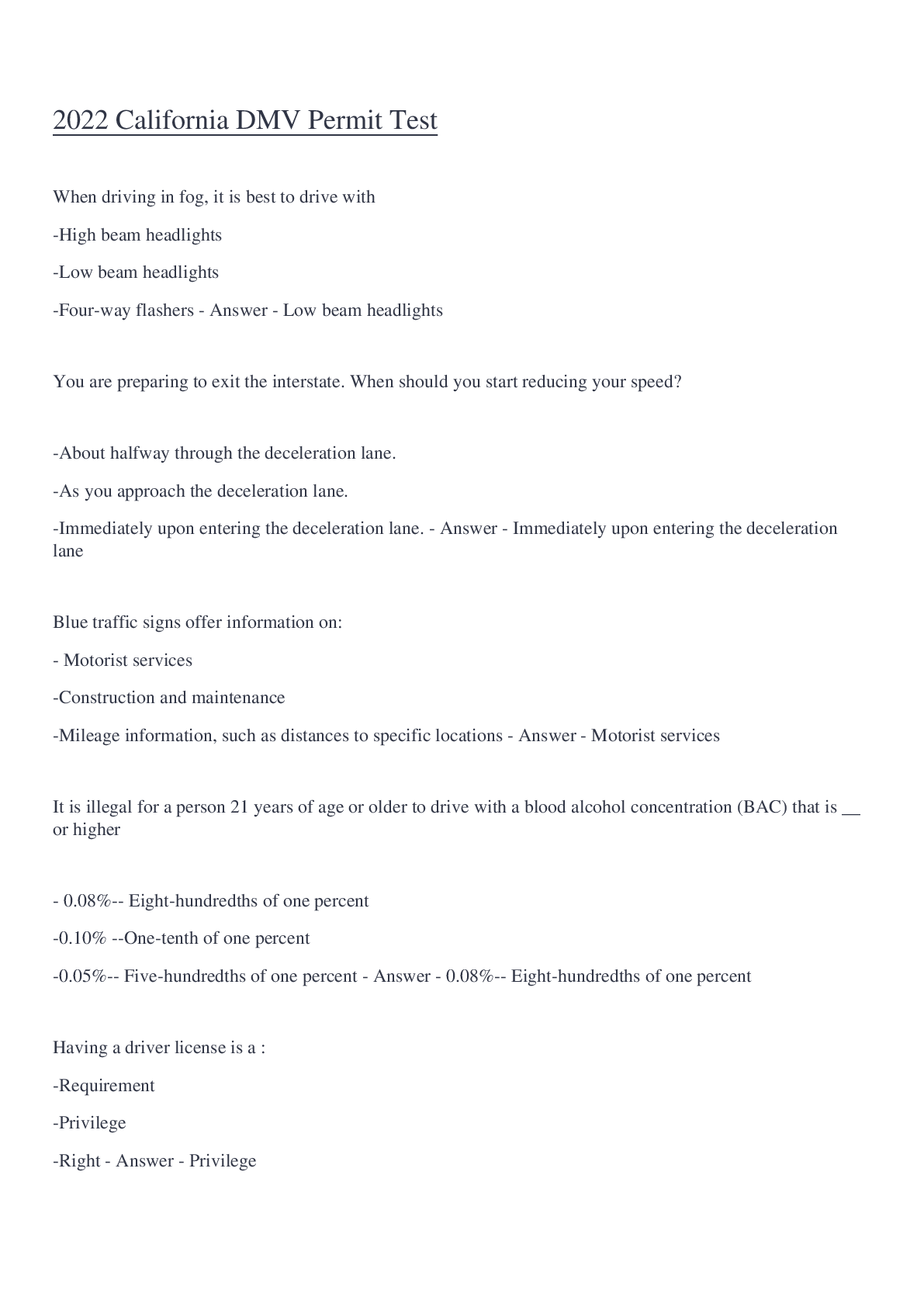 2022 California DMV Permit Test

When driving in fog, it is best to drive with

-High beam headlights

-Low beam headlights

-Four-way flashers - Answer - Low beam headlights

You are preparing to exit the interstate. When should you start reducing your speed?

-About halfway through the deceleration lane.

-As you approach the deceleration lane.

-Immediately upon entering the deceleration lane. - Answer - Immediately upon entering the deceleration lane

Blue traffic signs offer information on:

- Motorist services

-Construction and maintenance

-Mileage information, such as distances to specific locations - Answer - Motorist services

It is illegal for a person 21 years of age or older to drive with a blood alcohol concentration (BAC) that is __ or higher

- 0.08%-- Eight-hundredths of one percent

-0.10% --One-tenth of one percent

-0.05%-- Five-hundredths of one percent - Answer - 0.08%-- Eight-hundredths of one percent

Having a driver license is a :

-Requirement

-Privilege

-Right - Answer - Privilege